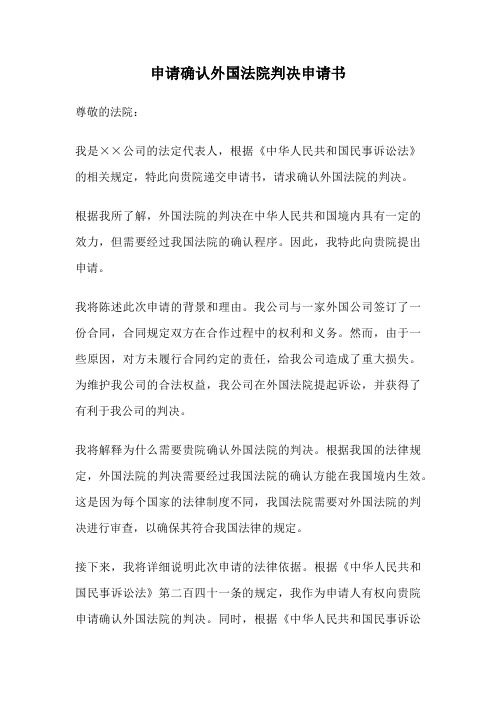 申请确认外国法院判决申请书

尊敬的法院：

我是××公司的法定代表人，根据《中华人民共和国民事诉讼法》的相关规定，特此向贵院递交申请书，请求确认外国法院的判决。

根据我所了解，外国法院的判决在中华人民共和国境内具有一定的效力，但需要经过我国法院的确认程序。因此，我特此向贵院提出申请。

我将陈述此次申请的背景和理由。我公司与一家外国公司签订了一份合同，合同规定双方在合作过程中的权利和义务。然而，由于一些原因，对方未履行合同约定的责任，给我公司造成了重大损失。为维护我公司的合法权益，我公司在外国法院提起诉讼，并获得了有利于我公司的判决。

我将解释为什么需要贵院确认外国法院的判决。根据我国的法律规定，外国法院的判决需要经过我国法院的确认方能在我国境内生效。这是因为每个国家的法律制度不同，我国法院需要对外国法院的判决进行审查，以确保其符合我国法律的规定。

接下来，我将详细说明此次申请的法律依据。根据《中华人民共和国民事诉讼法》第二百四十一条的规定，我作为申请人有权向贵院申请确认外国法院的判决。同时，根据《中华人民共和国民事诉讼